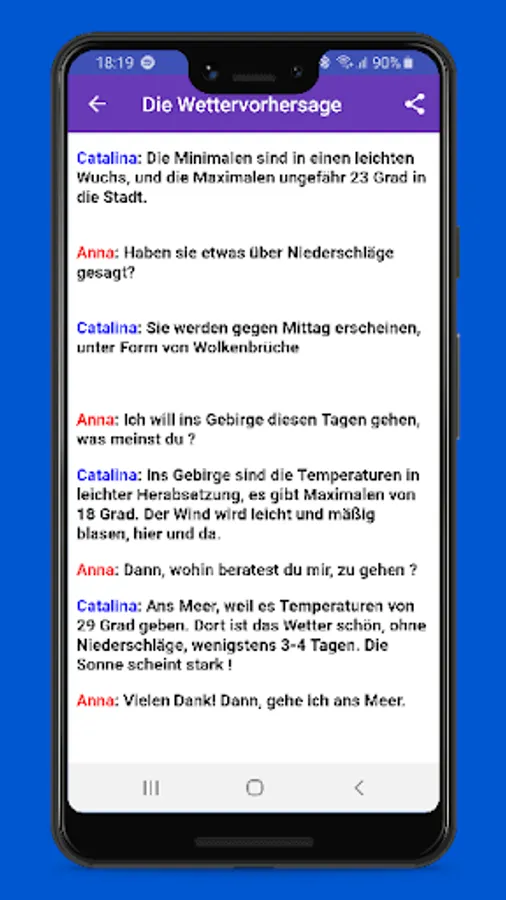 18:19 90%

Die Wettervorhersage

Catalina: Die Minimalen sind in einen leichten Wuchs, und die Maximalen ungefähr 23 Grad in die Stadt.

Anna: Haben sie etwas über Niederschläge gesagt?

Catalina: Sie werden gegen Mittag erscheinen, unter Form von Wolkenbrüche

Anna: Ich will ins Gebirge diesen Tagen gehen, was meinst du ?

Catalina: Ins Gebirge sind die Temperaturen in leichter Herabsetzung, es gibt Maximalen von 18 Grad. Der Wind wird leicht und mäßig blasen, hier und da.

Anna: Dann, wohin beratest du mir, zu gehen ?

Catalina: Ans Meer, weil es Temperaturen von 29 Grad geben. Dort ist das Wetter schön, ohne Niederschläge, wenigstens 3-4 Tagen. Die Sonne scheint stark !

Anna: Vielen Dank! Dann, gehe ich ans Meer.